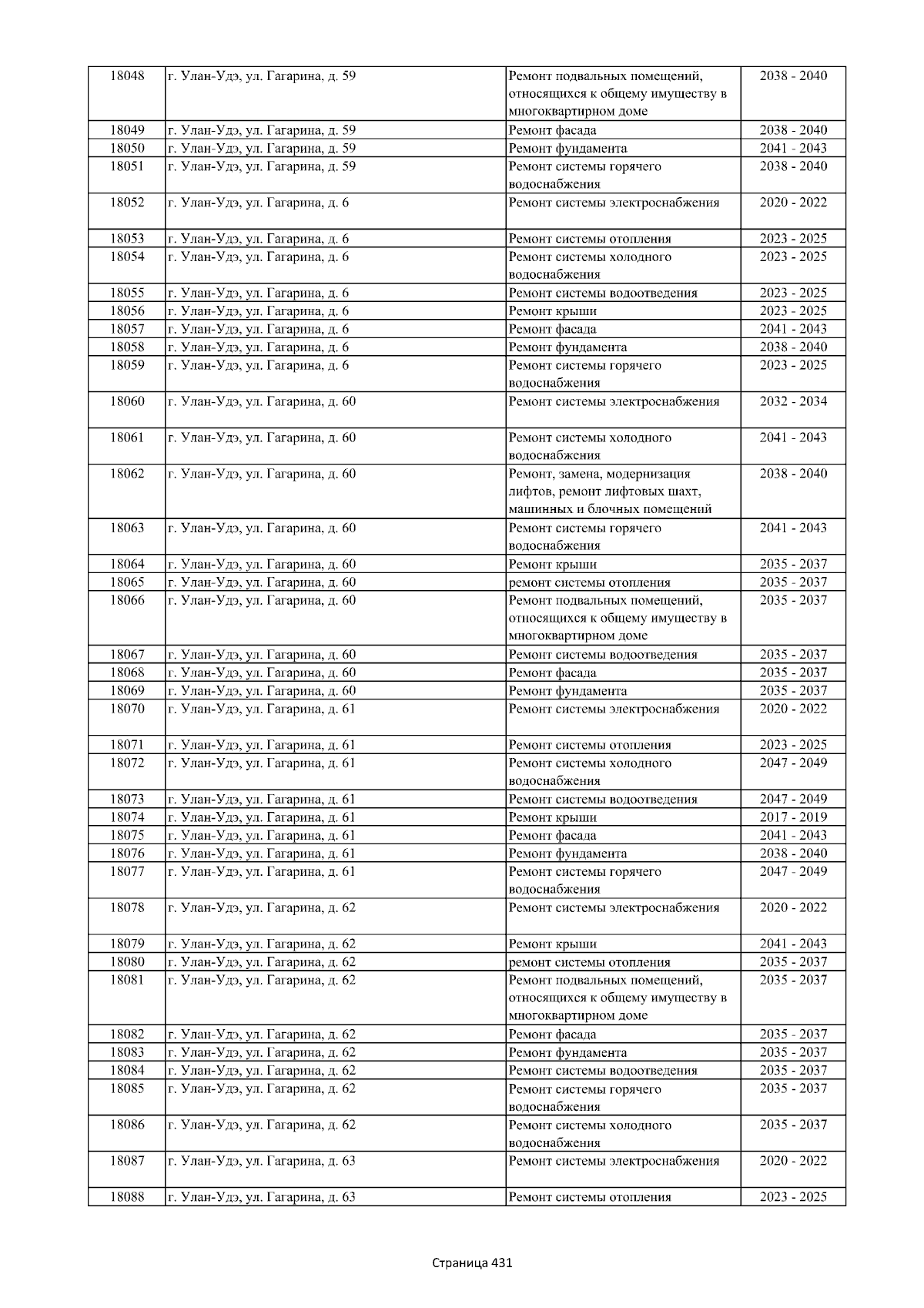 | 18048 | г. Улан-Удэ, ул. Гагарина, д. 59 | Ремонт подвальных помещений, относящихся к общему имуществу в многоквартирном доме | 2038 - 2040 |
|---|---|---|---|
| 18049 | г. Улан-Удэ, ул. Гагарина, д. 59 | Ремонт фасада | 2038 - 2040 |
| 18050 | г. Улан-Удэ, ул. Гагарина, д. 59 | Ремонт фундамента | 2041 - 2043 |
| 18051 | г. Улан-Удэ, ул. Гагарина, д. 59 | Ремонт системы горячего водоснабжения | 2038 - 2040 |
| 18052 | г. Улан-Удэ, ул. Гагарина, д. 6 | Ремонт системы электроснабжения | 2020 - 2022 |
| 18053 | г. Улан-Удэ, ул. Гагарина, д. 6 | Ремонт системы отопления | 2023 - 2025 |
| 18054 | г. Улан-Удэ, ул. Гагарина, д. 6 | Ремонт системы холодного водоснабжения | 2023 - 2025 |
| 18055 | г. Улан-Удэ, ул. Гагарина, д. 6 | Ремонт системы водоотведения | 2023 - 2025 |
| 18056 | г. Улан-Удэ, ул. Гагарина, д. 6 | Ремонт крыши | 2023 - 2025 |
| 18057 | г. Улан-Удэ, ул. Гагарина, д. 6 | Ремонт фасада | 2041 - 2043 |
| 18058 | г. Улан-Удэ, ул. Гагарина, д. 6 | Ремонт фундамента | 2038 - 2040 |
| 18059 | г. Улан-Удэ, ул. Гагарина, д. 6 | Ремонт системы горячего водоснабжения | 2023 - 2025 |
| 18060 | г. Улан-Удэ, ул. Гагарина, д. 60 | Ремонт системы электроснабжения | 2032 - 2034 |
| 18061 | г. Улан-Удэ, ул. Гагарина, д. 60 | Ремонт системы холодного водоснабжения | 2041 - 2043 |
| 18062 | г. Улан-Удэ, ул. Гагарина, д. 60 | Ремонт, замена, модернизация лифтов, ремонт лифтовых шахт, машинных и блочных помещений | 2038 - 2040 |
| 18063 | г. Улан-Удэ, ул. Гагарина, д. 60 | Ремонт системы горячего водоснабжения | 2041 - 2043 |
| 18064 | г. Улан-Удэ, ул. Гагарина, д. 60 | Ремонт крыши | 2035 - 2037 |
| 18065 | г. Улан-Удэ, ул. Гагарина, д. 60 | ремонт системы отопления | 2035 - 2037 |
| 18066 | г. Улан-Удэ, ул. Гагарина, д. 60 | Ремонт подвальных помещений, относящихся к общему имуществу в многоквартирном доме | 2035 - 2037 |
| 18067 | г. Улан-Удэ, ул. Гагарина, д. 60 | Ремонт системы водоотведения | 2035 - 2037 |
| 18068 | г. Улан-Удэ, ул. Гагарина, д. 60 | Ремонт фасада | 2035 - 2037 |
| 18069 | г. Улан-Удэ, ул. Гагарина, д. 60 | Ремонт фундамента | 2035 - 2037 |
| 18070 | г. Улан-Удэ, ул. Гагарина, д. 61 | Ремонт системы электроснабжения | 2020 - 2022 |
| 18071 | г. Улан-Удэ, ул. Гагарина, д. 61 | Ремонт системы отопления | 2023 - 2025 |
| 18072 | г. Улан-Удэ, ул. Гагарина, д. 61 | Ремонт системы холодного водоснабжения | 2047 - 2049 |
| 18073 | г. Улан-Удэ, ул. Гагарина, д. 61 | Ремонт системы водоотведения | 2047 - 2049 |
| 18074 | г. Улан-Удэ, ул. Гагарина, д. 61 | Ремонт крыши | 2017 - 2019 |
| 18075 | г. Улан-Удэ, ул. Гагарина, д. 61 | Ремонт фасада | 2041 - 2043 |
| 18076 | г. Улан-Удэ, ул. Гагарина, д. 61 | Ремонт фундамента | 2038 - 2040 |
| 18077 | г. Улан-Удэ, ул. Гагарина, д. 61 | Ремонт системы горячего водоснабжения | 2047 - 2049 |
| 18078 | г. Улан-Удэ, ул. Гагарина, д. 62 | Ремонт системы электроснабжения | 2020 - 2022 |
| 18079 | г. Улан-Удэ, ул. Гагарина, д. 62 | Ремонт крыши | 2041 - 2043 |
| 18080 | г. Улан-Удэ, ул. Гагарина, д. 62 | ремонт системы отопления | 2035 - 2037 |
| 18081 | г. Улан-Удэ, ул. Гагарина, д. 62 | Ремонт подвальных помещений, относящихся к общему имуществу в многоквартирном доме | 2035 - 2037 |
| 18082 | г. Улан-Удэ, ул. Гагарина, д. 62 | Ремонт фасада | 2035 - 2037 |
| 18083 | г. Улан-Удэ, ул. Гагарина, д. 62 | Ремонт фундамента | 2035 - 2037 |
| 18084 | г. Улан-Удэ, ул. Гагарина, д. 62 | Ремонт системы водоотведения | 2035 - 2037 |
| 18085 | г. Улан-Удэ, ул. Гагарина, д. 62 | Ремонт системы горячего водоснабжения | 2035 - 2037 |
| 18086 | г. Улан-Удэ, ул. Гагарина, д. 62 | Ремонт системы холодного водоснабжения | 2035 - 2037 |
| 18087 | г. Улан-Удэ, ул. Гагарина, д. 63 | Ремонт системы электроснабжения | 2020 - 2022 |
| 18088 | г. Улан-Удэ, ул. Гагарина, д. 63 | Ремонт системы отопления | 2023 - 2025 |

Страница 431